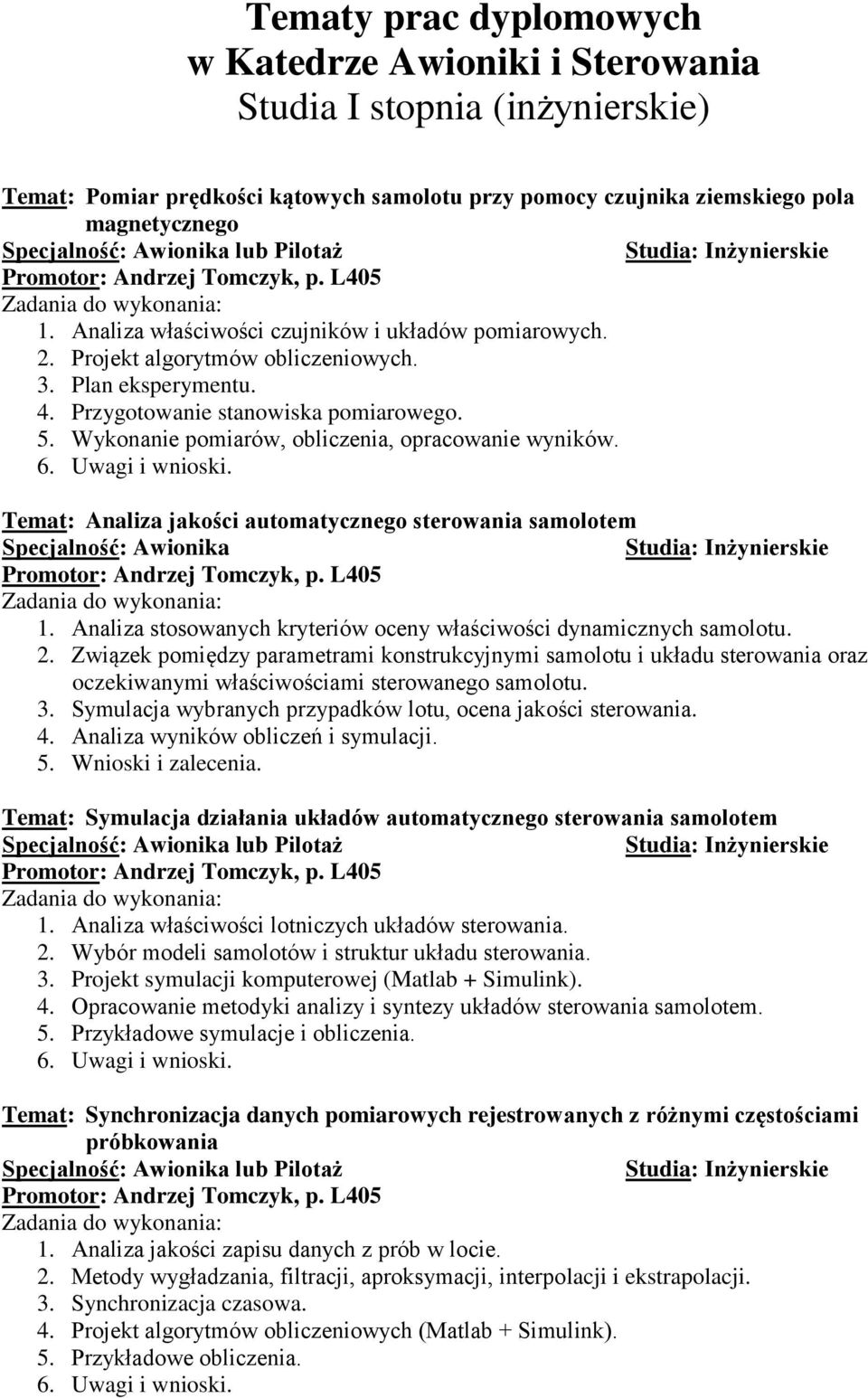 Tematy prac dyplomowych
w Katedrze Awioniki i Sterowania
Studia I stopnia (inżynierskie)

Temat: Pomiar prędkości kątowych samolotu przy pomocy czujnika ziemskiego pola magnetycznego
Specjalność: Awionika lub Pilotaż Studia: Inżynierskie
Promotor: Andrzej Tomczyk, p. L405
Zadania do wykonania:
1. Analiza właściwości czujników i układów pomiarowych.
2. Projekt algorytmów obliczeniowych.
3. Plan eksperymentu.
4. Przygotowanie stanowiska pomiarowego.
5. Wykonanie pomiarów, obliczenia, opracowanie wyników.
6. Uwagi i wnioski.

Temat: Analiza jakości automatycznego sterowania samolotem
Specjalność: Awionika Studia: Inżynierskie
Promotor: Andrzej Tomczyk, p. L405
Zadania do wykonania:
1. Analiza stosowanych kryteriów oceny właściwości dynamicznych samolotu.
2. Związek pomiędzy parametrami konstrukcyjnymi samolotu i układu sterowania oraz oczekiwanymi właściwościami sterowanego samolotu.
3. Symulacja wybranych przypadków lotu, ocena jakości sterowania.
4. Analiza wyników obliczeń i symulacji.
5. Wnioski i zalecenia.

Temat: Symulacja działania układów automatycznego sterowania samolotem
Specjalność: Awionika lub Pilotaż Studia: Inżynierskie
Promotor: Andrzej Tomczyk, p. L405
Zadania do wykonania:
1. Analiza właściwości lotniczych układów sterowania.
2. Wybór modeli samolotów i struktur układu sterowania.
3. Projekt symulacji komputerowej (Matlab + Simulink).
4. Opracowanie metodyki analizy i syntezy układów sterowania samolotem.
5. Przykładowe symulacje i obliczenia.
6. Uwagi i wnioski.

Temat: Synchronizacja danych pomiarowych rejestrowanych z różnymi częstościami próbkowania
Specjalność: Awionika lub Pilotaż Studia: Inżynierskie
Promotor: Andrzej Tomczyk, p. L405
Zadania do wykonania:
1. Analiza jakości zapisu danych z prób w locie.
2. Metody wygładzania, filtracji, aproksymacji, interpolacji i ekstrapolacji.
3. Synchronizacja czasowa.
4. Projekt algorytmów obliczeniowych (Matlab + Simulink).
5. Przykładowe obliczenia.
6. Uwagi i wnioski.